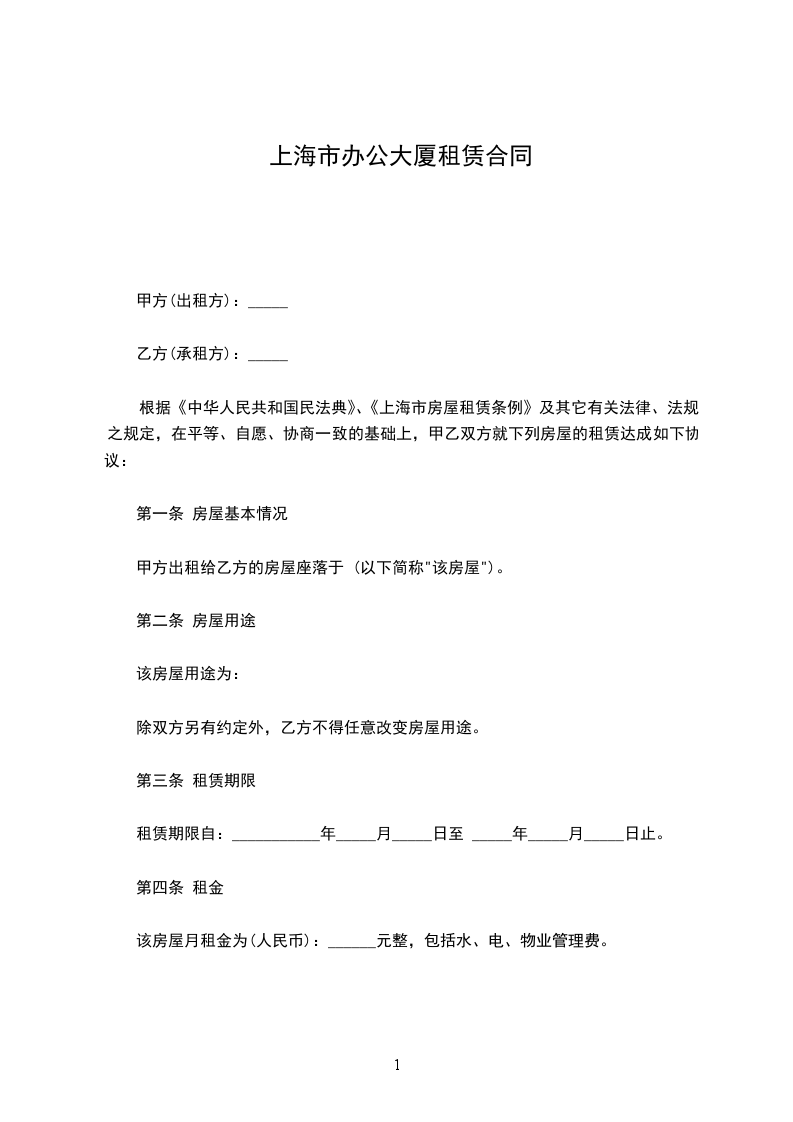 上海市办公大厦租赁合同

甲方(出租方)：_____

乙方(承租方)：_____

根据《中华人民共和国民法典》、《上海市房屋租赁条例》及其它有关法律、法规之规定，在平等、自愿、协商一致的基础上，甲乙双方就下列房屋的租赁达成如下协议：

第一条 房屋基本情况

甲方出租给乙方的房屋座落于 (以下简称"该房屋")。

第二条 房屋用途

该房屋用途为：

除双方另有约定外，乙方不得任意改变房屋用途。

第三条 租赁期限

租赁期限自：___________年_____月_____日至 _____年_____月_____日止。

第四条 租金

该房屋月租金为(人民币)：______元整，包括水、电、物业管理费。

1